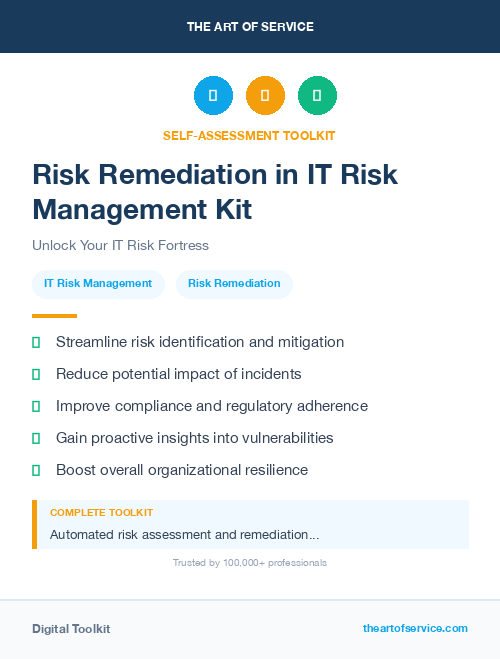 THE ART OF SERVICE

SELF-ASSESSMENT TOOLKIT

Risk Remediation in IT Risk Management Kit

Unlock Your IT Risk Fortress

IT Risk Management

Risk Remediation

Streamline risk identification and mitigation

Reduce potential impact of incidents

Improve compliance and regulatory adherence

Gain proactive insights into vulnerabilities

Boost overall organizational resilience

COMPLETE TOOLKIT

Automated risk assessment and remediation...

Trusted by 100,000+ professionals

Digital Toolkit

theartofservice.com